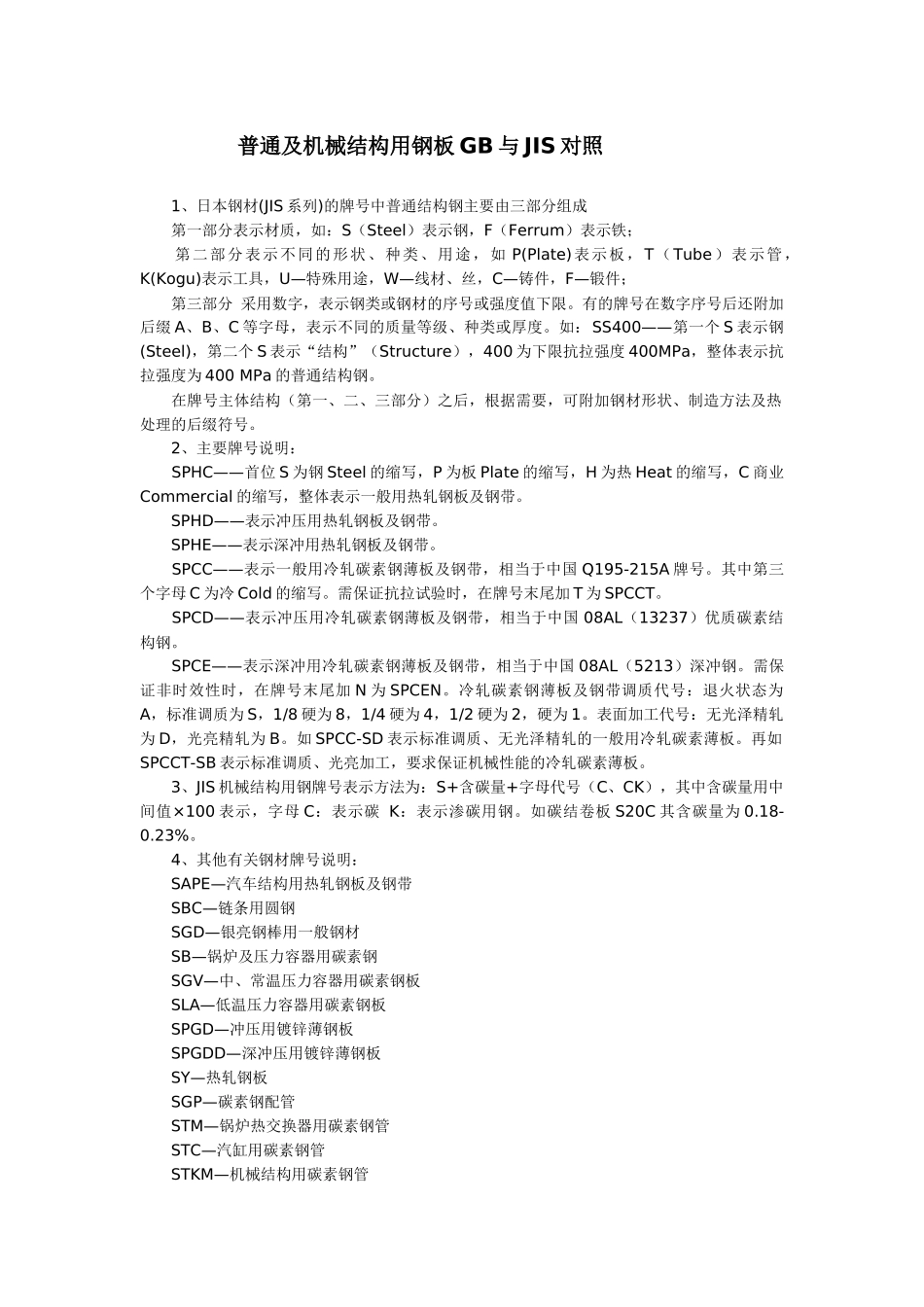 普通及机械结构用钢板 GB 与 JIS 对照

1、日本钢材(JIS 系列)的牌号中普通结构钢主要由三部分组成

第一部分表示材质，如：S（Steel）表示钢，F（Ferrum）表示铁；

第二部分表示不同的形状、种类、用途，如 P(Plate)表示板，T（Tube）表示管，K(Kogu)表示工具，U—特殊用途，W—线材、丝，C—铸件，F—锻件；

第三部分 采用数字，表示钢类或钢材的序号或强度值下限。有的牌号在数字序号后还附加后缀 A、B、C 等字母，表示不同的质量等级、种类或厚度。如：SS400——第一个 S 表示钢(Steel)，第二个 S 表示“结构”（Structure），400 为下限抗拉强度 400MPa，整体表示抗拉强度为 400 MPa 的普通结构钢。

在牌号主体结构（第一、二、三部分）之后，根据需要，可附加钢材形状、制造方法及热处理的后缀符号。

2、主要牌号说明：

SPHC——首位 S 为钢 Steel 的缩写，P 为板 Plate 的缩写，H 为热 Heat 的缩写，C 商业 Commercial 的缩写，整体表示一般用热轧钢板及钢带。

SPHD——表示冲压用热轧钢板及钢带。

SPHE——表示深冲用热轧钢板及钢带。

SPCC——表示一般用冷轧碳素钢薄板及钢带，相当于中国 Q195-215A 牌号。其中第三个字母 C 为冷 Cold 的缩写。需保证抗拉试验时，在牌号末尾加 T 为 SPCCT。

SPCD——表示冲压用冷轧碳素钢薄板及钢带，相当于中国 08AL（13237）优质碳素结构钢。

SPCE——表示深冲用冷轧碳素钢薄板及钢带，相当于中国 08AL（5213）深冲钢。需保证非时效性时，在牌号末尾加 N 为 SPCEN。冷轧碳素钢薄板及钢带调质代号：退火状态为 A，标准调质为 S，1/8 硬为 8，1/4 硬为 4，1/2 硬为 2，硬为 1。表面加工代号：无光泽精轧为 D，光亮精轧为 B。如 SPCC-SD 表示标准调质、无光泽精轧的一般用冷轧碳素薄板。再如 SPCCT-SB 表示标准调质、光亮加工，要求保证机械性能的冷轧碳素薄板。

3、JIS 机械结构用钢牌号表示方法为：S+含碳量+字母代号（C、CK），其中含碳量用中间值×100 表示，字母 C：表示碳 K：表示渗碳用钢。如碳结卷板 S20C 其含碳量为 0.18-0.23%。

4、其他有关钢材牌号说明：

SAPE—汽车结构用热轧钢板及钢带

SBC—链条用圆钢

SGD—银亮钢棒用一般钢材

SB—锅炉及压力容器用碳素钢

SGV—中、常温压力容器用碳素钢板

SLA—低温压力容器用碳素钢板

SPGD—冲压用镀锌薄钢板

SPGDD—深冲压用镀锌薄钢板

SY—热轧钢板

SGP—碳素钢配管

STM—锅炉热交换器用碳素钢管

STC—汽缸用碳素钢管

STKM—机械结构用碳素钢管